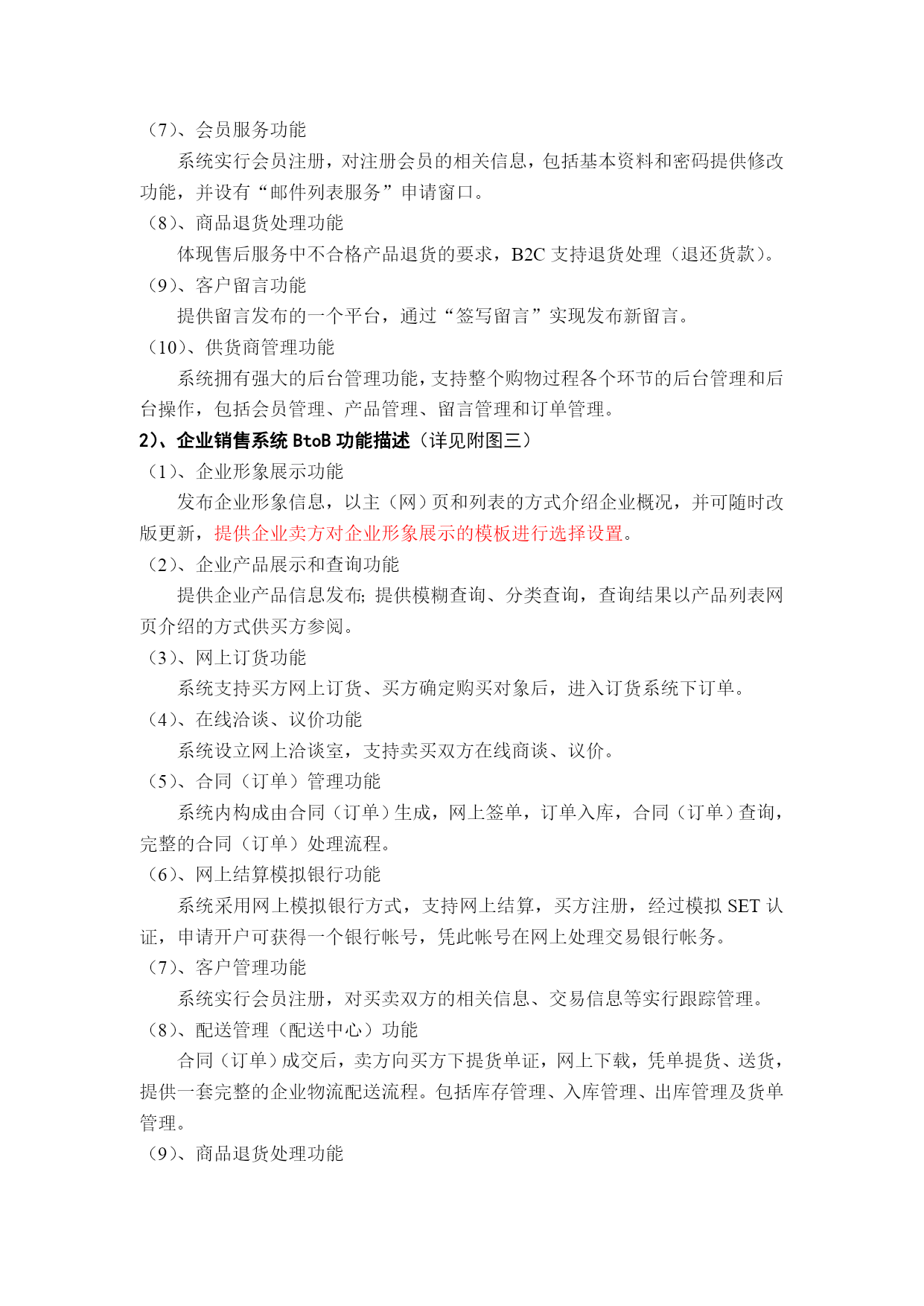 （7）、会员服务功能

系统实行会员注册，对注册会员的相关信息，包括基本资料和密码提供修改功能，并设有“邮件列表服务”申请窗口。

（8）、商品退货处理功能

体现售后服务中不合格产品退货的要求，B2C 支持退货处理（退还货款）。

（9）、客户留言功能

提供留言发布的一个平台，通过“签写留言”实现发布新留言。

（10）、供货商管理功能

系统拥有强大的后台管理功能，支持整个购物过程各个环节的后台管理和后台操作，包括会员管理、产品管理、留言管理和订单管理。

2）、企业销售系统 BtoB 功能描述（详见附图三）

（1）、企业形象展示功能

发布企业形象信息，以主（网）页和列表的方式介绍企业概况，并可随时改版更新，提供企业卖方对企业形象展示的模板进行选择设置。

（2）、企业产品展示和查询功能

提供企业产品信息发布; 提供模糊查询、分类查询，查询结果以产品列表网页介绍的方式供买方参阅。

（3）、网上订货功能

系统支持买方网上订货、买方确定购买对象后，进入订货系统下订单。

（4）、在线洽谈、议价功能

系统设立网上洽谈室，支持卖买双方在线商谈、议价。

（5）、合同（订单）管理功能

系统内构成由合同（订单）生成，网上签单，订单入库，合同（订单）查询，完整的合同（订单）处理流程。

（6）、网上结算模拟银行功能

系统采用网上模拟银行方式，支持网上结算，买方注册，经过模拟 SET 认证，申请开户可获得一个银行帐号，凭此帐号在网上处理交易银行帐务。

（7）、客户管理功能

系统实行会员注册，对买卖双方的相关信息、交易信息等实行跟踪管理。

（8）、配送管理（配送中心）功能

合同（订单）成交后，卖方向买方下提货单证，网上下载，凭单提货、送货，提供一套完整的企业物流配送流程。包括库存管理、入库管理、出库管理及货单管理。

（9）、商品退货处理功能